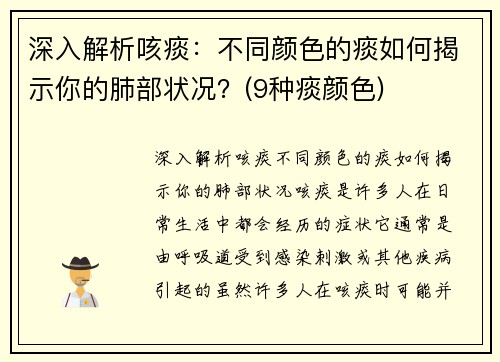 深入解析咳痰：不同颜色的痰如何揭示你的肺部状况？(9种痰颜色)

深入解析咳痰不同颜色的痰如何揭示你的肺部状况咳痰是许多人在日常生活中都会经历的症状它通常是由呼吸道受到感染刺激或其他疾病引起的虽然许多人在咳痰时可能并